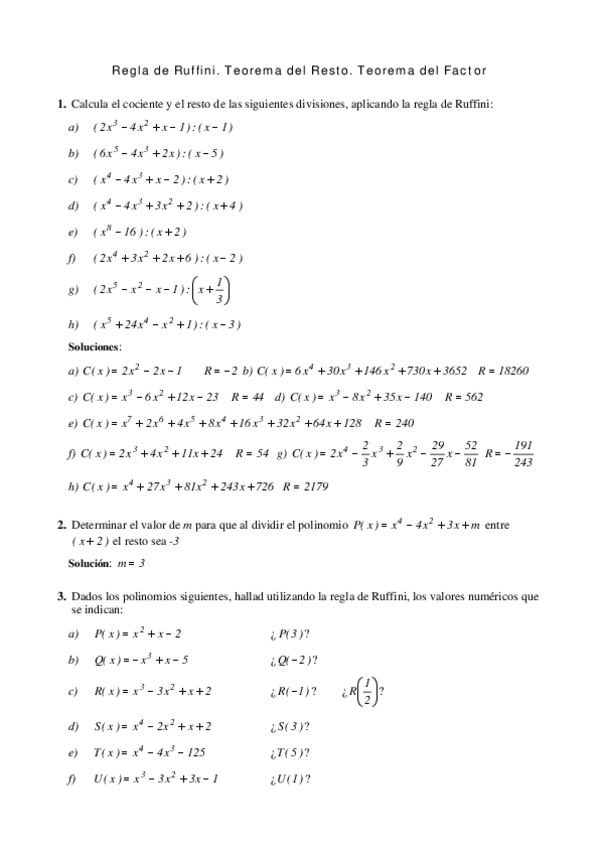 Regla de Ruffini. Teorema del Resto. Teorema del Factor

**1.** Calcula el cociente y el resto de las siguientes divisiones, aplicando la regla de Ruffini:

a) $(2x^3 - 4x^2 + x - 1) : (x - 1)$

b) $(6x^5 - 4x^3 + 2x) : (x - 5)$

c) $(x^4 - 4x^3 + x - 2) : (x + 2)$

d) $(x^4 - 4x^3 + 3x^2 + 2) : (x + 4)$

e) $(x^8 - 16) : (x + 2)$

f) $(2x^4 + 3x^2 + 2x + 6) : (x - 2)$

g) $(2x^5 - x^2 - x - 1) : \left(x + \frac{1}{3}\right)$

h) $(x^5 + 24x^4 - x^2 + 1) : (x - 3)$

**Soluciones**:

a) $C(x) = 2x^2 - 2x - 1$ $R = -2$ b) $C(x) = 6x^4 + 30x^3 + 146x^2 + 730x + 3652$ $R = 18260$

c) $C(x) = x^3 - 6x^2 + 12x - 23$ $R = 44$ d) $C(x) = x^3 - 8x^2 + 35x - 140$ $R = 562$

e) $C(x) = x^7 + 2x^6 + 4x^5 + 8x^4 + 16x^3 + 32x^2 + 64x + 128$ $R = 240$

f) $C(x) = 2x^3 + 4x^2 + 11x + 24$ $R = 54$ g) $C(x) = 2x^4 - \frac{2}{3}x^3 + \frac{2}{9}x^2 - \frac{29}{27}x - \frac{52}{81}$ $R = -\frac{191}{243}$

h) $C(x) = x^4 + 27x^3 + 81x^2 + 243x + 726$ $R = 2179$

**2.** Determinar el valor de $m$ para que al dividir el polinomio $P(x) = x^4 - 4x^2 + 3x + m$ entre $(x + 2)$ el resto sea $-3$

**Solución**: $m = 3$

**3.** Dados los polinomios siguientes, hallad utilizando la regla de Ruffini, los valores numéricos que se indican:

a) $P(x) = x^2 + x - 2$ ¿$P(3)$?

b) $Q(x) = -x^3 + x - 5$ ¿$Q(-2)$?

c) $R(x) = x^3 - 3x^2 + x + 2$ ¿$R(-1)$? ¿$R\left(\frac{1}{2}\right)$?

d) $S(x) = x^4 - 2x^2 + x + 2$ ¿$S(3)$?

e) $T(x) = x^4 - 4x^3 - 125$ ¿$T(5)$?

f) $U(x) = x^3 - 3x^2 + 3x - 1$ ¿$U(1)$?